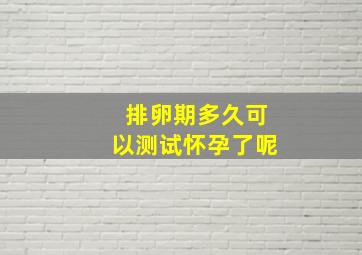 排卵期多久可以测试怀孕了呢